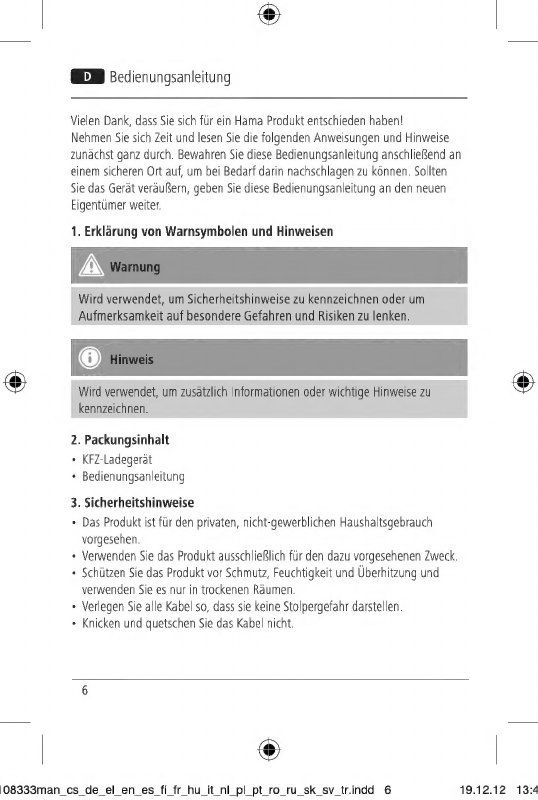 D Bedienungsanleitung

Vielen Dank, dass Sie sich für ein Hama Produkt entschieden haben! Nehmen Sie sich Zeit und lesen Sie die folgenden Anweisungen und Hinweise zunächst ganz durch. Bewahren Sie diese Bedienungsanleitung anschließend an einem sicheren Ort auf, um bei Bedarf darin nachschlagen zu können. Sollten Sie das Gerät veräußern, geben Sie diese Bedienungsanleitung an den neuen Eigentümer weiter.

1. Erklärung von Warnsymbolen und Hinweisen

Warnung

Wird verwendet, um Sicherheitshinweise zu kennzeichnen oder um Aufmerksamkeit auf besondere Gefahren und Risiken zu lenken.

Hinweis

Wird verwendet, um zusätzlich Informationen oder wichtige Hinweise zu kennzeichnen.

2. Packungsinhalt
• KFZ-Ladegerät
• Bedienungsanleitung

3. Sicherheitshinweise
• Das Produkt ist für den privaten, nicht-gewerblichen Haushaltsgebrauch vorgesehen.
• Verwenden Sie das Produkt ausschließlich für den dazu vorgesehenen Zweck.
• Schützen Sie das Produkt vor Schmutz, Feuchtigkeit und Überhitzung und verwenden Sie es nur in trockenen Räumen.
• Verlegen Sie alle Kabel so, dass sie keine Stolpergefahr darstellen.
• Knicken und quetschen Sie das Kabel nicht.

6

108333man_cs_de_el_en_es_fi_fr_hu_it_nl_pl_pt_ro_ru_sk_sv_tr.indd 6 19.12.12 13:4